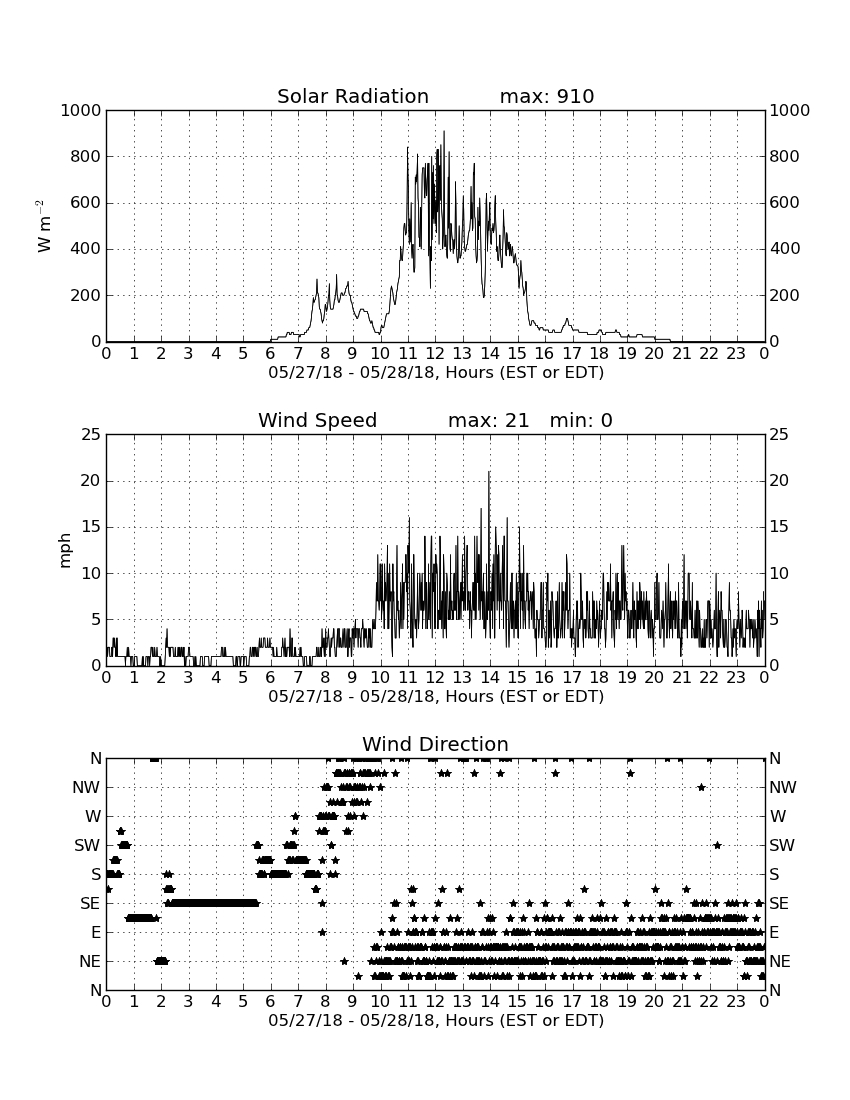 Solar Radiation max: 910

1000 800 600 400 200 0

$W\ m^{-2}$

1000 800 600 400 200 0

0 1 2 3 4 5 6 7 8 9 10 11 12 13 14 15 16 17 18 19 20 21 22 23 0

05/27/18 - 05/28/18, Hours (EST or EDT)

Wind Speed max: 21 min: 0

25 20 15 10 5 0

mph

25 20 15 10 5 0

0 1 2 3 4 5 6 7 8 9 10 11 12 13 14 15 16 17 18 19 20 21 22 23 0

05/27/18 - 05/28/18, Hours (EST or EDT)

Wind Direction

N NW W SW S SE E NE N

N NW W SW S SE E NE N

0 1 2 3 4 5 6 7 8 9 10 11 12 13 14 15 16 17 18 19 20 21 22 23 0

05/27/18 - 05/28/18, Hours (EST or EDT)